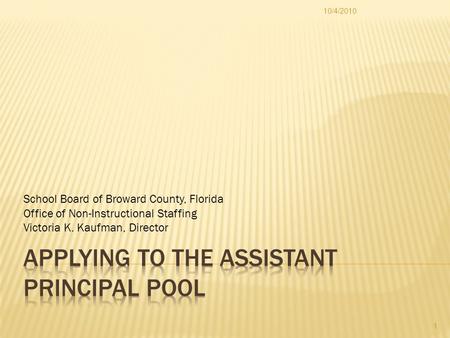 10/4/2010

School Board of Broward County, Florida
Office of Non-Instructional Staffing
Victoria K. Kaufman, Director

APPLYING TO THE ASSISTANT PRINCIPAL POOL

1